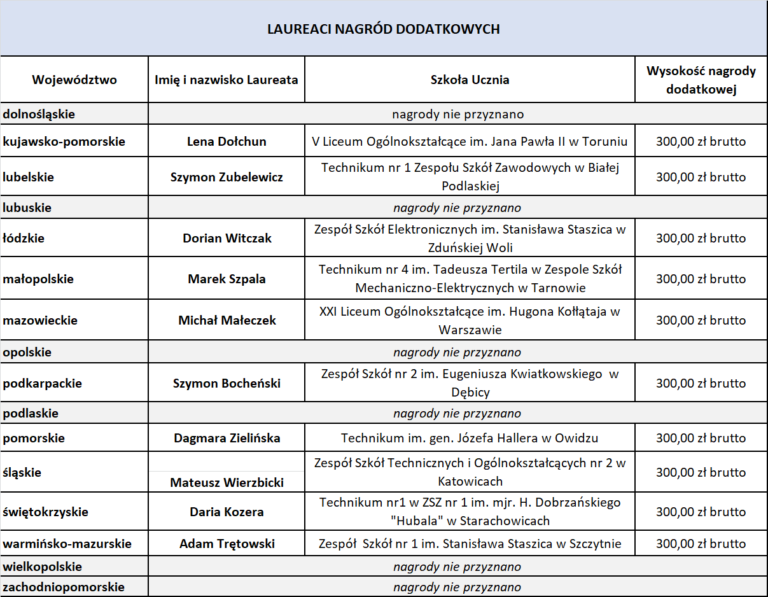 LAUREACI NAGRÓD DODATKOWYCH

| Województwo | Imię i nazwisko Laureata | Szkoła Ucznia | Wysokość nagrody dodatkowej |
|---|---|---|---|
| dolnośląskie | nagrody nie przyznano | | |
| kujawsko-pomorskie | Lena Dołchun | V Liceum Ogólnokształcące im. Jana Pawła II w Toruniu | 300,00 zł brutto |
| lubelskie | Szymon Zubelewicz | Technikum nr 1 Zespołu Szkół Zawodowych w Białej Podlaskiej | 300,00 zł brutto |
| lubuskie | nagrody nie przyznano | | |
| łódzkie | Dorian Witczak | Zespół Szkół Elektronicznych im. Stanisława Staszica w Zduńskiej Woli | 300,00 zł brutto |
| małopolskie | Marek Szpala | Technikum nr 4 im. Tadeusza Tertila w Zespole Szkół Mechaniczno-Elektrycznych w Tarnowie | 300,00 zł brutto |
| mazowieckie | Michał Małeczek | XXI Liceum Ogólnokształcące im. Hugona Kołłątaja w Warszawie | 300,00 zł brutto |
| opolskie | nagrody nie przyznano | | |
| podkarpackie | Szymon Bocheński | Zespół Szkół nr 2 im. Eugeniusza Kwiatkowskiego w Dębicy | 300,00 zł brutto |
| podlaskie | nagrody nie przyznano | | |
| pomorskie | Dagmara Zielińska | Technikum im. gen. Józefa Hallera w Owidzu | 300,00 zł brutto |
| śląskie | Mateusz Wierzbicki | Zespół Szkół Technicznych i Ogólnokształcących nr 2 w Katowicach | 300,00 zł brutto |
| świętokrzyskie | Daria Kozera | Technikum nr1 w ZSZ nr 1 im. mjr. H. Dobrzańskiego "Hubala" w Starachowicach | 300,00 zł brutto |
| warmińsko-mazurskie | Adam Trętowski | Zespół Szkół nr 1 im. Stanisława Staszica w Szczytnie | 300,00 zł brutto |
| wielkopolskie | nagrody nie przyznano | | |
| zachodniopomorskie | nagrody nie przyznano | | |